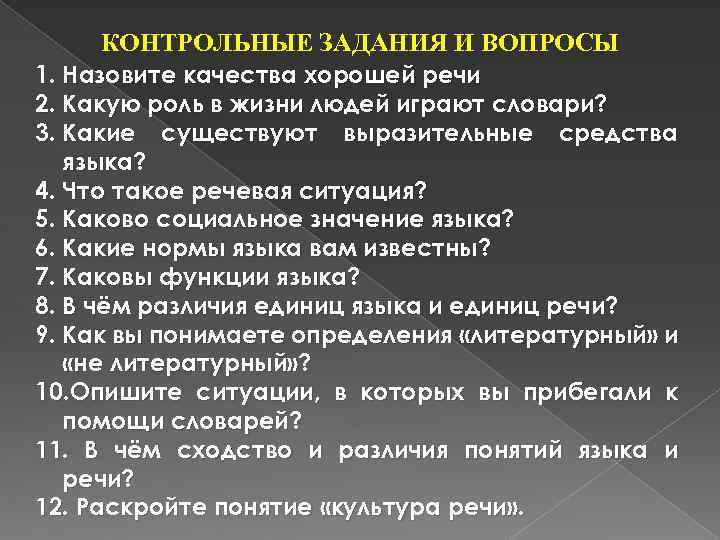 КОНТРОЛЬНЫЕ ЗАДАНИЯ И ВОПРОСЫ

1. Назовите качества хорошей речи
2. Какую роль в жизни людей играют словари?
3. Какие существуют выразительные средства языка?
4. Что такое речевая ситуация?
5. Каково социальное значение языка?
6. Какие нормы языка вам известны?
7. Каковы функции языка?
8. В чём различия единиц языка и единиц речи?
9. Как вы понимаете определения «литературный» и «не литературный»?
10.Опишите ситуации, в которых вы прибегали к помощи словарей?
11. В чём сходство и различия понятий языка и речи?
12. Раскройте понятие «культура речи».